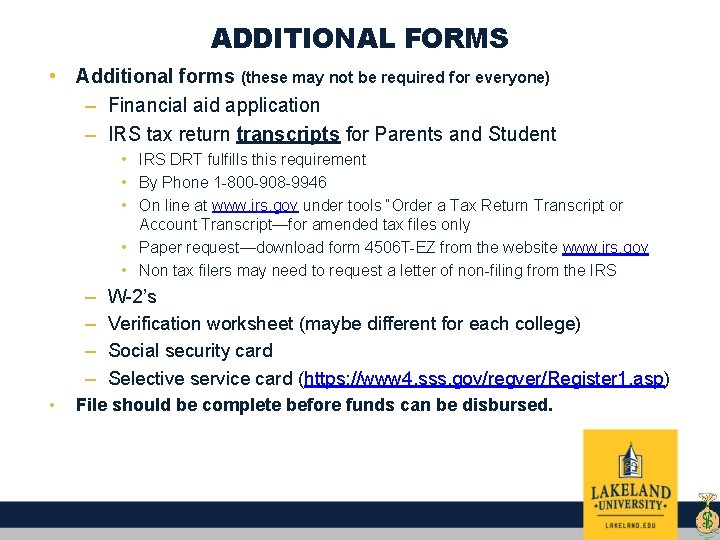 ADDITIONAL FORMS

• Additional forms (these may not be required for everyone)
– Financial aid application
– IRS tax return transcripts for Parents and Student
• IRS DRT fulfills this requirement
• By Phone 1-800-908-9946
• On line at www.irs.gov under tools "Order a Tax Return Transcript or Account Transcript—for amended tax files only
• Paper request—download form 4506T-EZ from the website www.irs.gov
• Non tax filers may need to request a letter of non-filing from the IRS
– W-2's
– Verification worksheet (maybe different for each college)
– Social security card
– Selective service card (https://www4.sss.gov/regver/Register1.asp)
• File should be complete before funds can be disbursed.

LAKELAND UNIVERSITY
LAKELAND.EDU